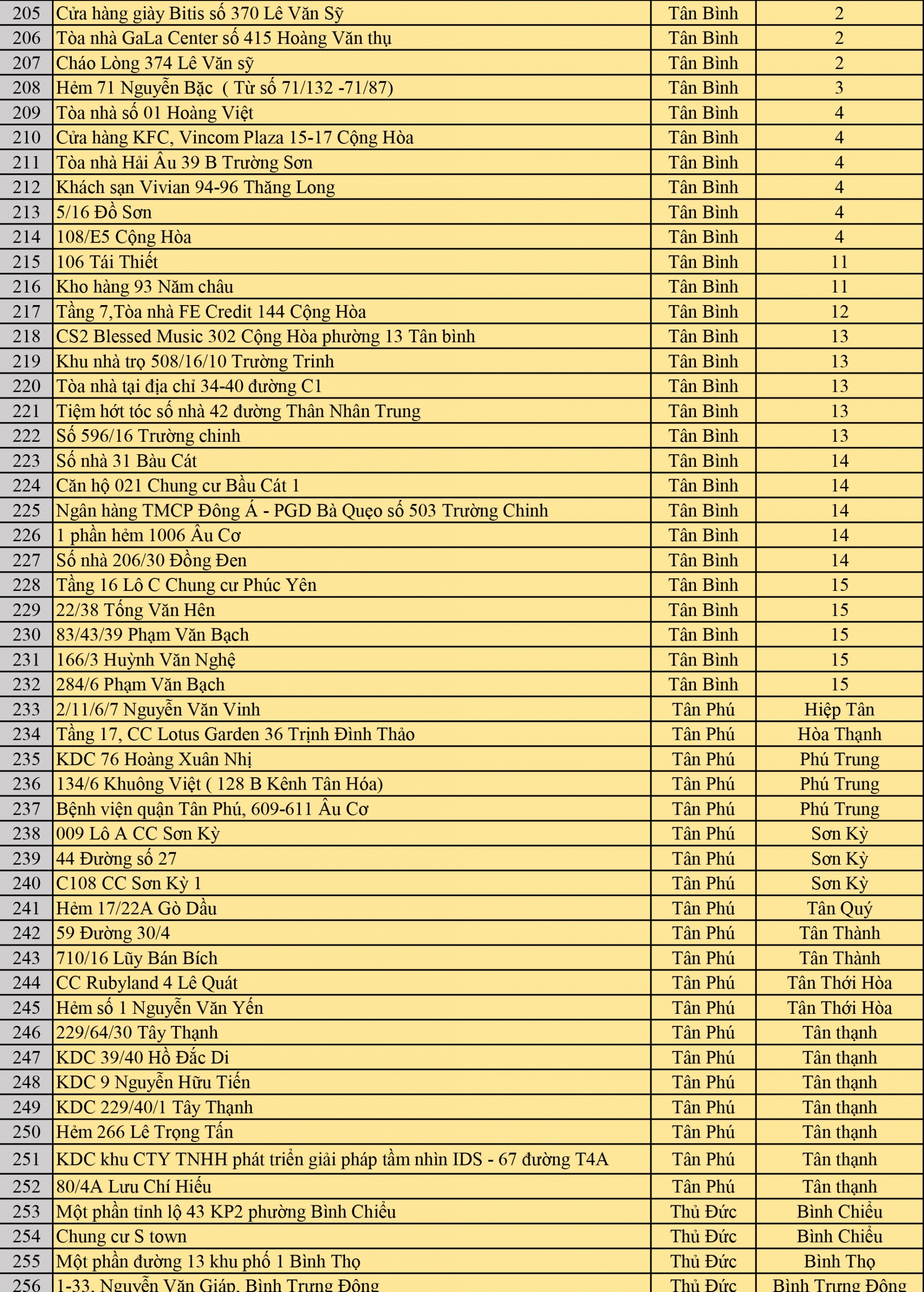 | 205 | Cửa hàng giày Bitis số 370 Lê Văn Sỹ | Tân Bình | 2 |
|---|---|---|---|
| 206 | Tòa nhà GaLa Center số 415 Hoàng Văn thụ | Tân Bình | 2 |
| 207 | Cháo Lòng 374 Lê Văn sỹ | Tân Bình | 2 |
| 208 | Hẻm 71 Nguyễn Bặc ( Từ số 71/132 -71/87) | Tân Bình | 3 |
| 209 | Tòa nhà số 01 Hoàng Việt | Tân Bình | 4 |
| 210 | Cửa hàng KFC, Vincom Plaza 15-17 Cộng Hòa | Tân Bình | 4 |
| 211 | Tòa nhà Hải Âu 39 B Trường Sơn | Tân Bình | 4 |
| 212 | Khách sạn Vivian 94-96 Thăng Long | Tân Bình | 4 |
| 213 | 5/16 Đồ Sơn | Tân Bình | 4 |
| 214 | 108/E5 Cộng Hòa | Tân Bình | 4 |
| 215 | 106 Tái Thiết | Tân Bình | 11 |
| 216 | Kho hàng 93 Năm châu | Tân Bình | 11 |
| 217 | Tầng 7,Tòa nhà FE Credit 144 Cộng Hòa | Tân Bình | 12 |
| 218 | CS2 Blessed Music 302 Cộng Hòa phường 13 Tân bình | Tân Bình | 13 |
| 219 | Khu nhà trọ 508/16/10 Trường Trinh | Tân Bình | 13 |
| 220 | Tòa nhà tại địa chỉ 34-40 đường C1 | Tân Bình | 13 |
| 221 | Tiệm hớt tóc số nhà 42 đường Thân Nhân Trung | Tân Bình | 13 |
| 222 | Số 596/16 Trường chinh | Tân Bình | 13 |
| 223 | Số nhà 31 Bàu Cát | Tân Bình | 14 |
| 224 | Căn hộ 021 Chung cư Bầu Cát 1 | Tân Bình | 14 |
| 225 | Ngân hàng TMCP Đông Á - PGD Bà Quẹo số 503 Trường Chinh | Tân Bình | 14 |
| 226 | 1 phần hẻm 1006 Âu Cơ | Tân Bình | 14 |
| 227 | Số nhà 206/30 Đồng Đen | Tân Bình | 14 |
| 228 | Tầng 16 Lô C Chung cư Phúc Yên | Tân Bình | 15 |
| 229 | 22/38 Tống Văn Hên | Tân Bình | 15 |
| 230 | 83/43/39 Phạm Văn Bạch | Tân Bình | 15 |
| 231 | 166/3 Huỳnh Văn Nghệ | Tân Bình | 15 |
| 232 | 284/6 Phạm Văn Bạch | Tân Bình | 15 |
| 233 | 2/11/6/7 Nguyễn Văn Vinh | Tân Phú | Hiệp Tân |
| 234 | Tầng 17, CC Lotus Garden 36 Trịnh Đình Thảo | Tân Phú | Hòa Thạnh |
| 235 | KDC 76 Hoàng Xuân Nhị | Tân Phú | Phú Trung |
| 236 | 134/6 Khuông Việt ( 128 B Kênh Tân Hóa) | Tân Phú | Phú Trung |
| 237 | Bệnh viện quận Tân Phú, 609-611 Âu Cơ | Tân Phú | Phú Trung |
| 238 | 009 Lô A CC Sơn Kỳ | Tân Phú | Sơn Kỳ |
| 239 | 44 Đường số 27 | Tân Phú | Sơn Kỳ |
| 240 | C108 CC Sơn Kỳ 1 | Tân Phú | Sơn Kỳ |
| 241 | Hẻm 17/22A Gò Dầu | Tân Phú | Tân Quý |
| 242 | 59 Đường 30/4 | Tân Phú | Tân Thành |
| 243 | 710/16 Lũy Bán Bích | Tân Phú | Tân Thành |
| 244 | CC Rubyland 4 Lê Quát | Tân Phú | Tân Thới Hòa |
| 245 | Hẻm số 1 Nguyễn Văn Yến | Tân Phú | Tân Thới Hòa |
| 246 | 229/64/30 Tây Thạnh | Tân Phú | Tân thạnh |
| 247 | KDC 39/40 Hồ Đắc Di | Tân Phú | Tân thạnh |
| 248 | KDC 9 Nguyễn Hữu Tiến | Tân Phú | Tân thạnh |
| 249 | KDC 229/40/1 Tây Thạnh | Tân Phú | Tân thạnh |
| 250 | Hẻm 266 Lê Trọng Tấn | Tân Phú | Tân thạnh |
| 251 | KDC khu CTY TNHH phát triển giải pháp tầm nhìn IDS - 67 đường T4A | Tân Phú | Tân thạnh |
| 252 | 80/4A Lưu Chí Hiếu | Tân Phú | Tân thạnh |
| 253 | Một phần tỉnh lộ 43 KP2 phường Bình Chiểu | Thủ Đức | Bình Chiểu |
| 254 | Chung cư S town | Thủ Đức | Bình Chiểu |
| 255 | Một phần đường 13 khu phố 1 Bình Thọ | Thủ Đức | Bình Thọ |
| 256 | 1-33, Nguyễn Văn Giáp, Bình Trưng Đông | Thủ Đức | Bình Trưng Đông |